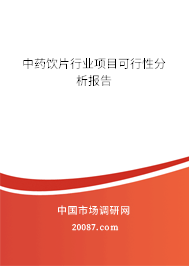 中药饮片行业项目可行性分析报告

中国市场调研网

20087.com